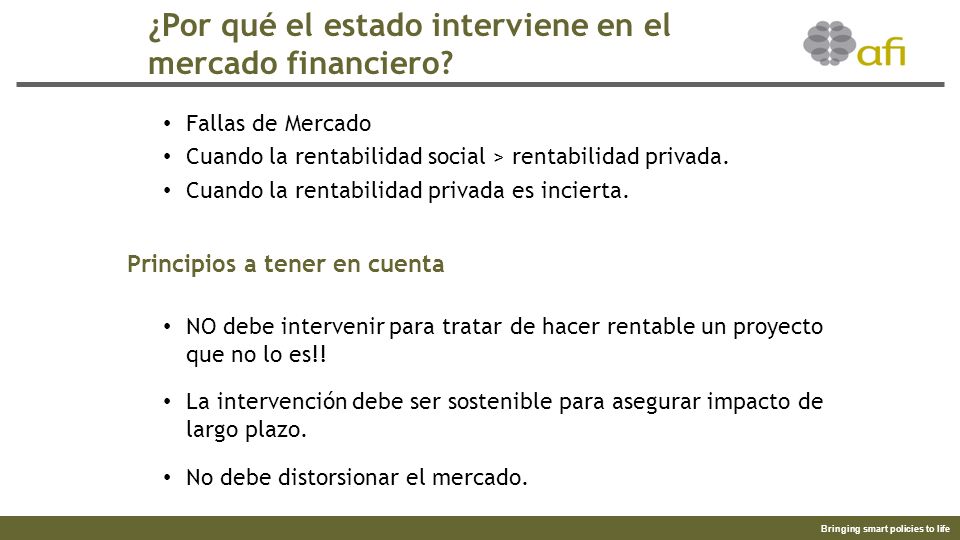 ¿Por qué el estado interviene en el mercado financiero?

afi

• Fallas de Mercado
• Cuando la rentabilidad social > rentabilidad privada.
• Cuando la rentabilidad privada es incierta.

Principios a tener en cuenta

• NO debe intervenir para tratar de hacer rentable un proyecto que no lo es!!
• La intervención debe ser sostenible para asegurar impacto de largo plazo.
• No debe distorsionar el mercado.

Bringing smart policies to life